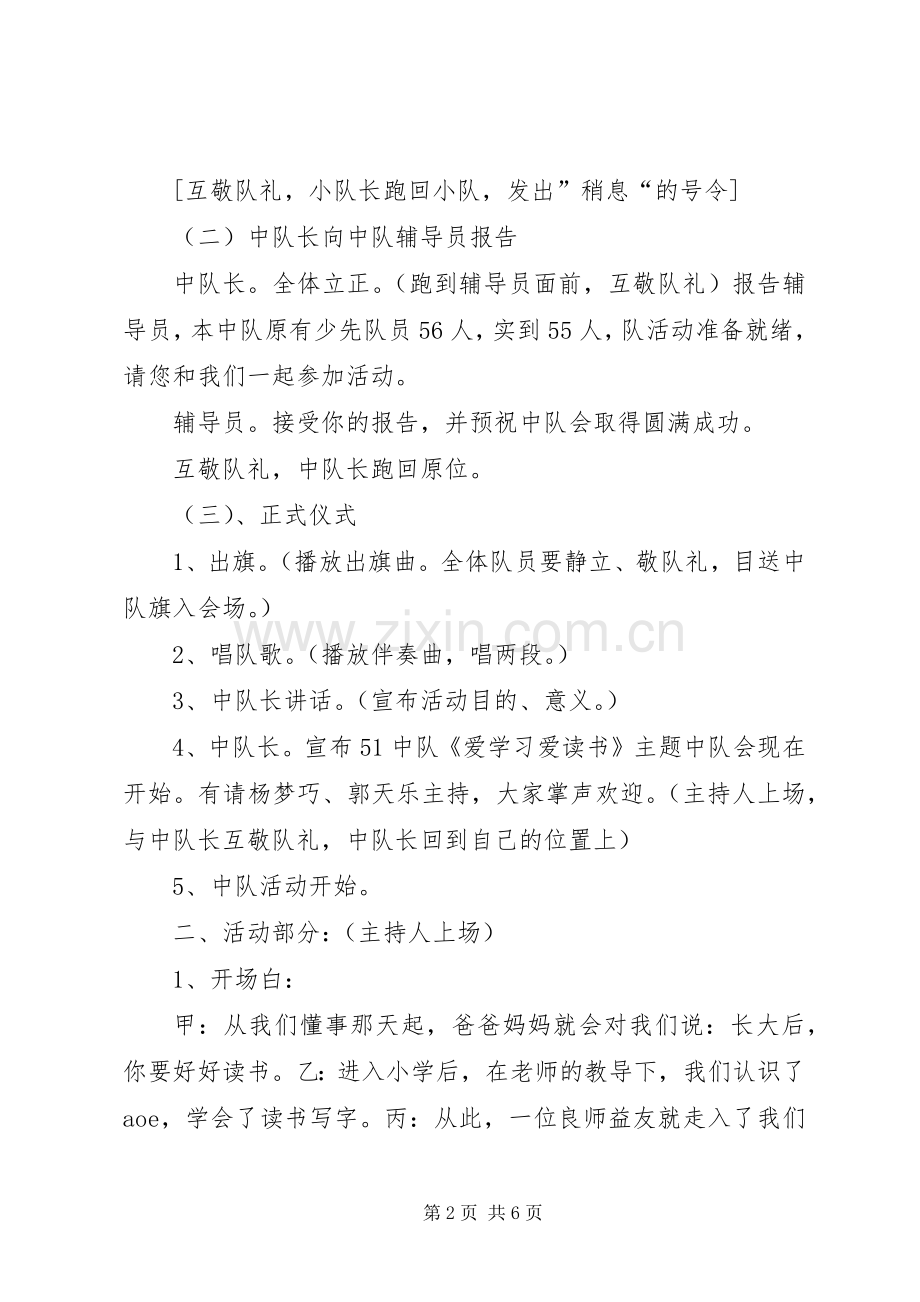 [互敬队礼，小队长跑回小队，发出”稍息“的号令]

（二）中队长向中队辅导员报告

中队长。全体立正。（跑到辅导员面前，互敬队礼）报告辅导员，本中队原有少先队员56人，实到55人，队活动准备就绪，请您和我们一起参加活动。

辅导员。接受你的报告，并预祝中队会取得圆满成功。

互敬队礼，中队长跑回原位。

（三）、正式仪式

1、出旗。（播放出旗曲。全体队员要静立、敬队礼，目送中队旗入会场。）

2、唱队歌。（播放伴奏曲，唱两段。）

3、中队长讲话。（宣布活动目的、意义。）

4、中队长。宣布51中队《爱学习爱读书》主题中队会现在开始。有请杨梦巧、郭天乐主持，大家掌声欢迎。（主持人上场，与中队长互敬队礼，中队长回到自己的位置上）

5、中队活动开始。

二、活动部分：（主持人上场）

1、开场白：

甲：从我们懂事那天起，爸爸妈妈就会对我们说：长大后，你要好好读书。乙:进入小学后，在老师的教导下，我们认识了aoe，学会了读书写字。丙：从此，一位良师益友就走入了我们

第2页 共6页

www.zixin.com.cn